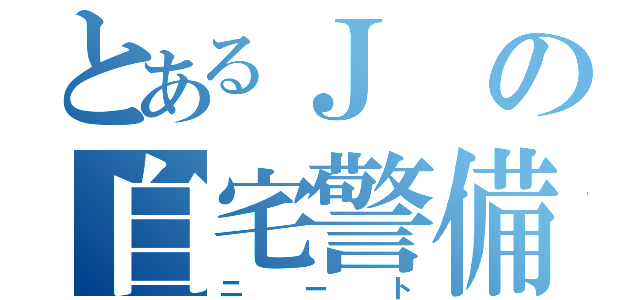 とあるＪの
自宅警備
ニート